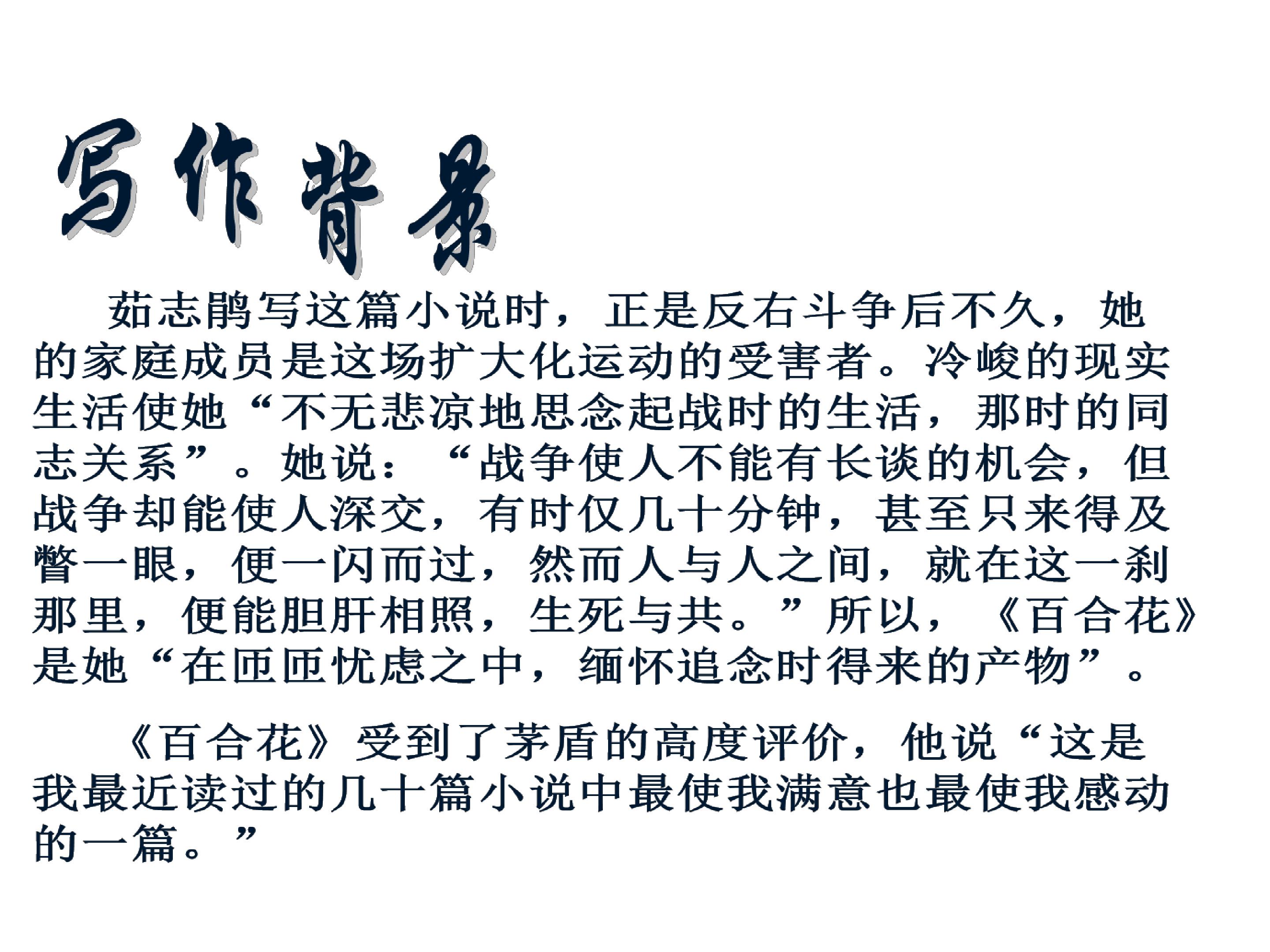 写作背景

茹志鹃写这篇小说时，正是反右斗争后不久，她的家庭成员是这场扩大化运动的受害者。冷峻的现实生活使她“不无悲凉地思念起战时的生活，那时的同志关系”。她说：“战争使人不能有长谈的机会，但战争却能使人深交，有时仅几十分钟，甚至只来得及瞥一眼，便一闪而过，然而人与人之间，就在这一刹那里，便能胆肝相照，生死与共。”所以，《百合花》是她“在匝匝忧虑之中，缅怀追念时得来的产物”。

《百合花》受到了茅盾的高度评价，他说“这是我最近读过的几十篇小说中最使我满意也最使我感动的一篇。”